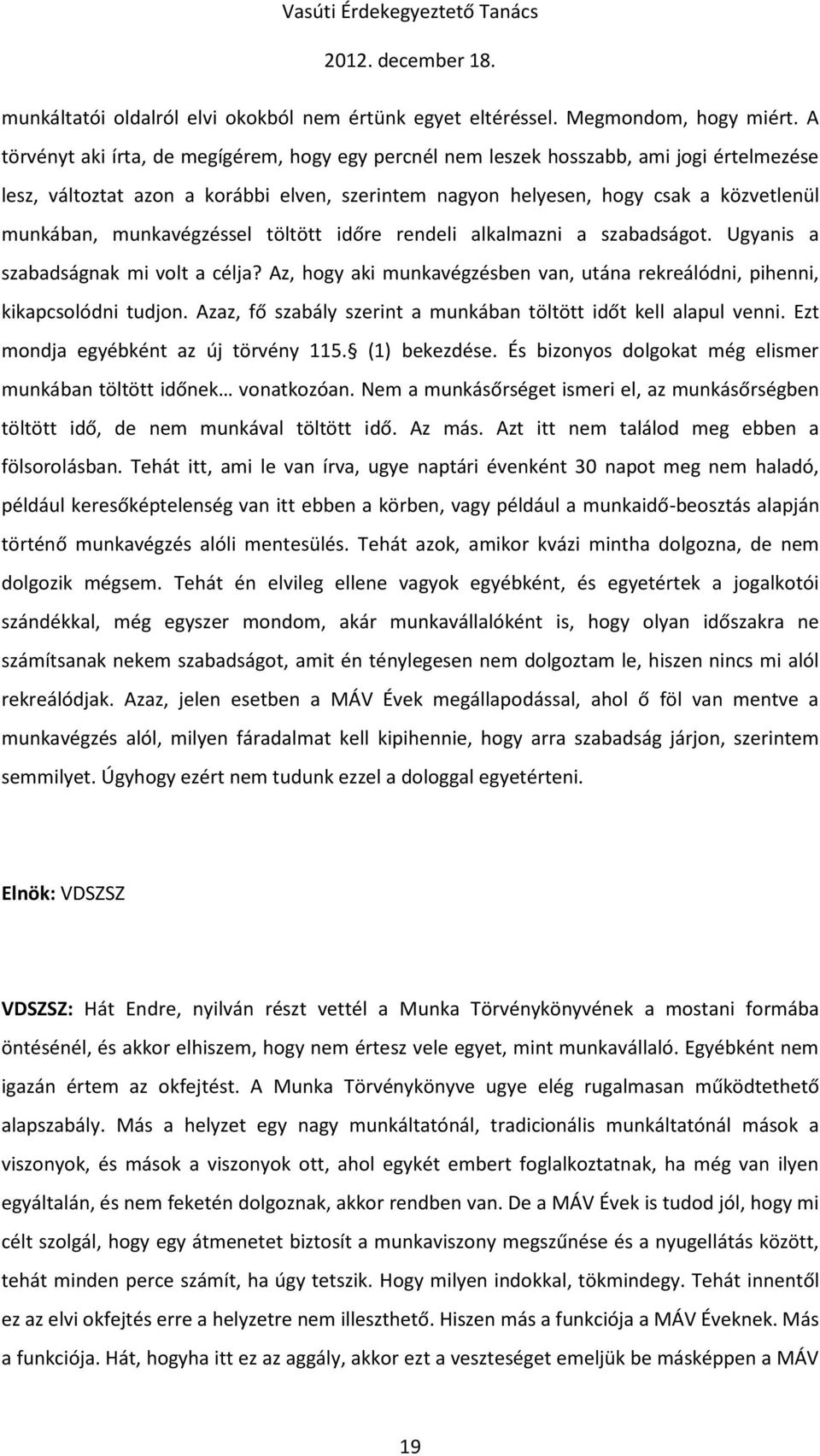 Vasúti Érdekegyeztető Tanács
2012. december 18.

munkáltatói oldalról elvi okokból nem értünk egyet eltéréssel. Megmondom, hogy miért. A törvényt aki írta, de megígérem, hogy egy percnél nem leszek hosszabb, ami jogi értelmezése lesz, változtat azon a korábbi elven, szerintem nagyon helyesen, hogy csak a közvetlenül munkában, munkavégzéssel töltött időre rendeli alkalmazni a szabadságot. Ugyanis a szabadságnak mi volt a célja? Az, hogy aki munkavégzésben van, utána rekreálódni, pihenni, kikapcsolódni tudjon. Azaz, fő szabály szerint a munkában töltött időt kell alapul venni. Ezt mondja egyébként az új törvény 115. (1) bekezdése. És bizonyos dolgokat még elismer munkában töltött időnek… vonatkozóan. Nem a munkásőrséget ismeri el, az munkásőrségben töltött idő, de nem munkával töltött idő. Az más. Azt itt nem találod meg ebben a fölsorolásban. Tehát itt, ami le van írva, ugye naptári évenként 30 napot meg nem haladó, például keresőképtelenség van itt ebben a körben, vagy például a munkaidő-beosztás alapján történő munkavégzés alóli mentesülés. Tehát azok, amikor kvázi mintha dolgozna, de nem dolgozik mégsem. Tehát én elvileg ellene vagyok egyébként, és egyetértek a jogalkotói szándékkal, még egyszer mondom, akár munkavállalóként is, hogy olyan időszakra ne számítsanak nekem szabadságot, amit én ténylegesen nem dolgoztam le, hiszen nincs mi alól rekreálódjak. Azaz, jelen esetben a MÁV Évek megállapodással, ahol ő föl van mentve a munkavégzés alól, milyen fáradalmat kell kipihennie, hogy arra szabadság járjon, szerintem semmilyet. Úgyhogy ezért nem tudunk ezzel a dologgal egyetérteni.

Elnök: VDSZSZ

VDSZSZ: Hát Endre, nyilván részt vettél a Munka Törvénykönyvének a mostani formába öntésénél, és akkor elhiszem, hogy nem értesz vele egyet, mint munkavállaló. Egyébként nem igazán értem az okfejtést. A Munka Törvénykönyve ugye elég rugalmasan működtethető alapszabály. Más a helyzet egy nagy munkáltatónál, tradicionális munkáltatónál mások a viszonyok, és mások a viszonyok ott, ahol egykét embert foglalkoztatnak, ha még van ilyen egyáltalán, és nem feketén dolgoznak, akkor rendben van. De a MÁV Évek is tudod jól, hogy mi célt szolgál, hogy egy átmenetet biztosít a munkaviszony megszűnése és a nyugellátás között, tehát minden perce számít, ha úgy tetszik. Hogy milyen indokkal, tökmindegy. Tehát innentől ez az elvi okfejtés erre a helyzetre nem illeszthető. Hiszen más a funkciója a MÁV Éveknek. Más a funkciója. Hát, hogyha itt ez az aggály, akkor ezt a veszteséget emeljük be másképpen a MÁV

19